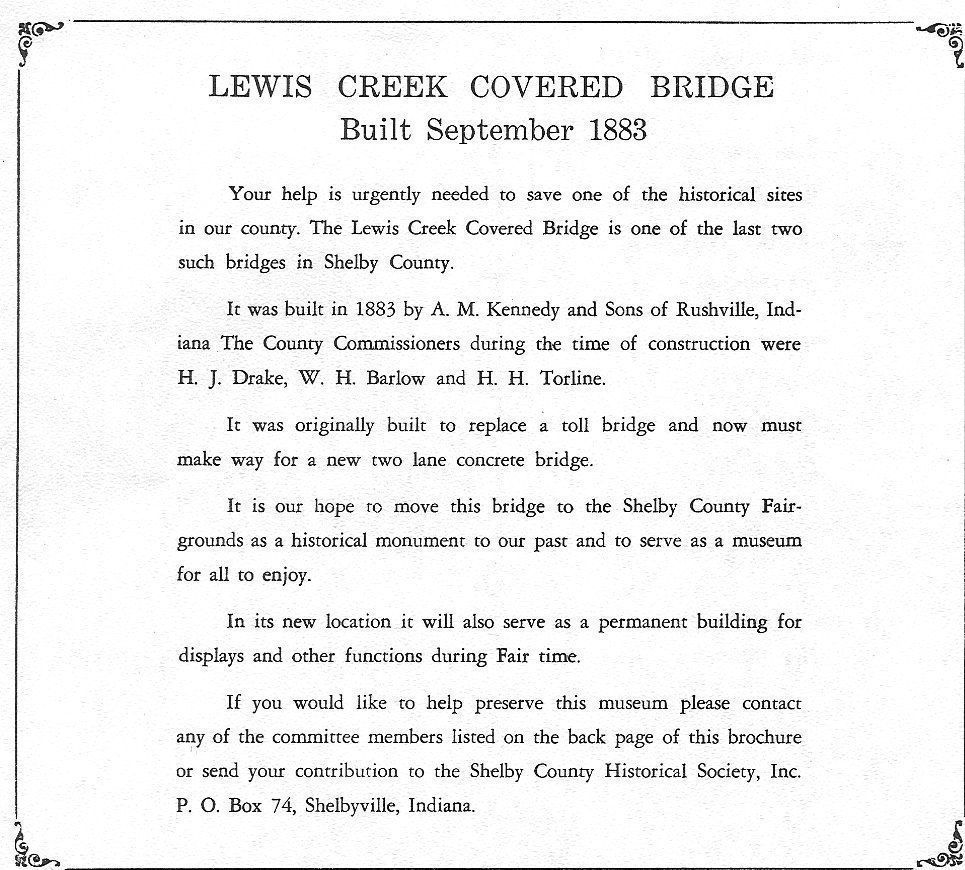 LEWIS CREEK COVERED BRIDGE
Built September 1883

Your help is urgently needed to save one of the historical sites in our county. The Lewis Creek Covered Bridge is one of the last two such bridges in Shelby County.

It was built in 1883 by A. M. Kennedy and Sons of Rushville, Indiana The County Commissioners during the time of construction were H. J. Drake, W. H. Barlow and H. H. Torline.

It was originally built to replace a toll bridge and now must make way for a new two lane concrete bridge.

It is our hope to move this bridge to the Shelby County Fairgrounds as a historical monument to our past and to serve as a museum for all to enjoy.

In its new location it will also serve as a permanent building for displays and other functions during Fair time.

If you would like to help preserve this museum please contact any of the committee members listed on the back page of this brochure or send your contribution to the Shelby County Historical Society, Inc. P. O. Box 74, Shelbyville, Indiana.